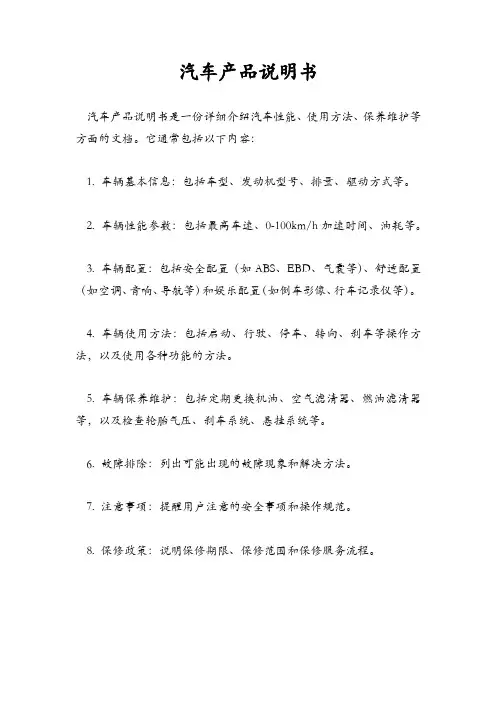 汽车产品说明书

汽车产品说明书是一份详细介绍汽车性能、使用方法、保养维护等方面的文档。它通常包括以下内容:

1. 车辆基本信息:包括车型、发动机型号、排量、驱动方式等。

2. 车辆性能参数:包括最高车速、0-100km/h 加速时间、油耗等。

3. 车辆配置:包括安全配置(如 ABS、EBD、气囊等)、舒适配置(如空调、音响、导航等)和娱乐配置(如倒车影像、行车记录仪等)。

4. 车辆使用方法:包括启动、行驶、停车、转向、刹车等操作方法,以及使用各种功能的方法。

5. 车辆保养维护:包括定期更换机油、空气滤清器、燃油滤清器等,以及检查轮胎气压、刹车系统、悬挂系统等。

6. 故障排除:列出可能出现的故障现象和解决方法。

7. 注意事项:提醒用户注意的安全事项和操作规范。

8. 保修政策:说明保修期限、保修范围和保修服务流程。